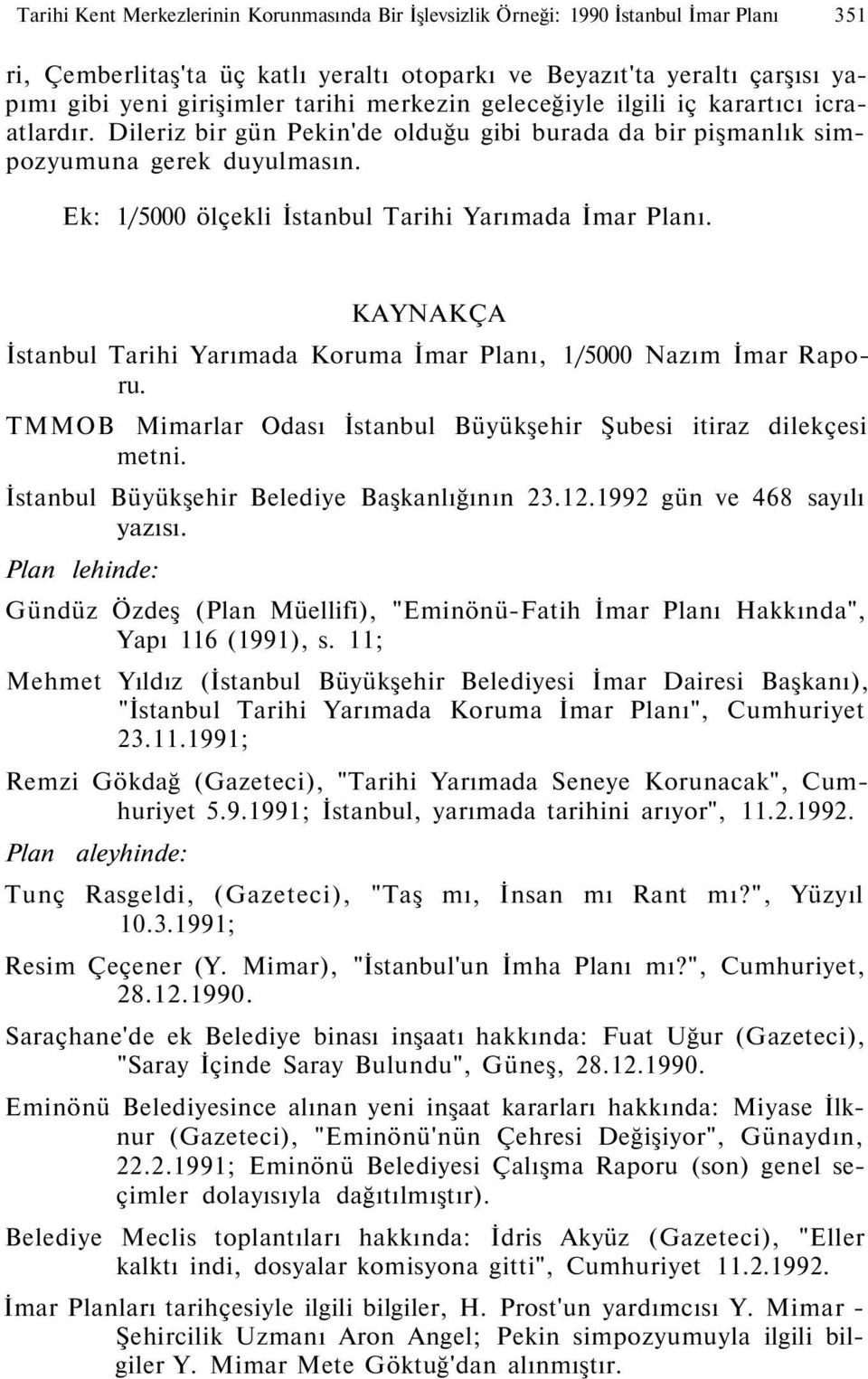 Tarihi Kent Merkezlerinin Korunmasında Bir İşlevsizlik Örneği: 1990 İstanbul İmar Planı 351

ri, Çemberlitaş'ta üç katlı yeraltı otoparkı ve Beyazıt'ta yeraltı çarşısı yapımı gibi yeni girişimler tarihi merkezin geleceğiyle ilgili iç karartıcı icraatlardır. Dileriz bir gün Pekin'de olduğu gibi burada da bir pişmanlık simpozyumuna gerek duyulmasın.

Ek: 1/5000 ölçekli İstanbul Tarihi Yarımada İmar Planı.

KAYNAKÇA

İstanbul Tarihi Yarımada Koruma İmar Planı, 1/5000 Nazım İmar Raporu.

TMMOB Mimarlar Odası İstanbul Büyükşehir Şubesi itiraz dilekçesi metni.

İstanbul Büyükşehir Belediye Başkanlığının 23.12.1992 gün ve 468 sayılı yazısı.

Plan lehinde:

Gündüz Özdeş (Plan Müellifi), "Eminönü-Fatih İmar Planı Hakkında", Yapı 116 (1991), s. 11;

Mehmet Yıldız (İstanbul Büyükşehir Belediyesi İmar Dairesi Başkanı), "İstanbul Tarihi Yarımada Koruma İmar Planı", Cumhuriyet 23.11.1991;

Remzi Gökdağ (Gazeteci), "Tarihi Yarımada Seneye Korunacak", Cumhuriyet 5.9.1991; İstanbul, yarımada tarihini arıyor", 11.2.1992.

Plan aleyhinde:

Tunç Rasgeldi, (Gazeteci), "Taş mı, İnsan mı Rant mı?", Yüzyıl 10.3.1991;

Resim Çeçener (Y. Mimar), "İstanbul'un İmha Planı mı?", Cumhuriyet, 28.12.1990.

Saraçhane'de ek Belediye binası inşaatı hakkında: Fuat Uğur (Gazeteci), "Saray İçinde Saray Bulundu", Güneş, 28.12.1990.

Eminönü Belediyesince alınan yeni inşaat kararları hakkında: Miyase İlknur (Gazeteci), "Eminönü'nün Çehresi Değişiyor", Günaydın, 22.2.1991; Eminönü Belediyesi Çalışma Raporu (son) genel seçimler dolayısıyla dağıtılmıştır).

Belediye Meclis toplantıları hakkında: İdris Akyüz (Gazeteci), "Eller kalktı indi, dosyalar komisyona gitti", Cumhuriyet 11.2.1992.

İmar Planları tarihçesiyle ilgili bilgiler, H. Prost'un yardımcısı Y. Mimar - Şehircilik Uzmanı Aron Angel; Pekin simpozyumuyla ilgili bilgiler Y. Mimar Mete Göktuğ'dan alınmıştır.